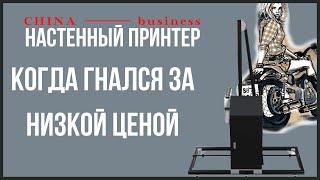 CHINA business
НАСТЕННЫЙ ПРИНТЕР
КОГДА ГНАЛСЯ ЗА НИЗКОЙ ЦЕНОЙ